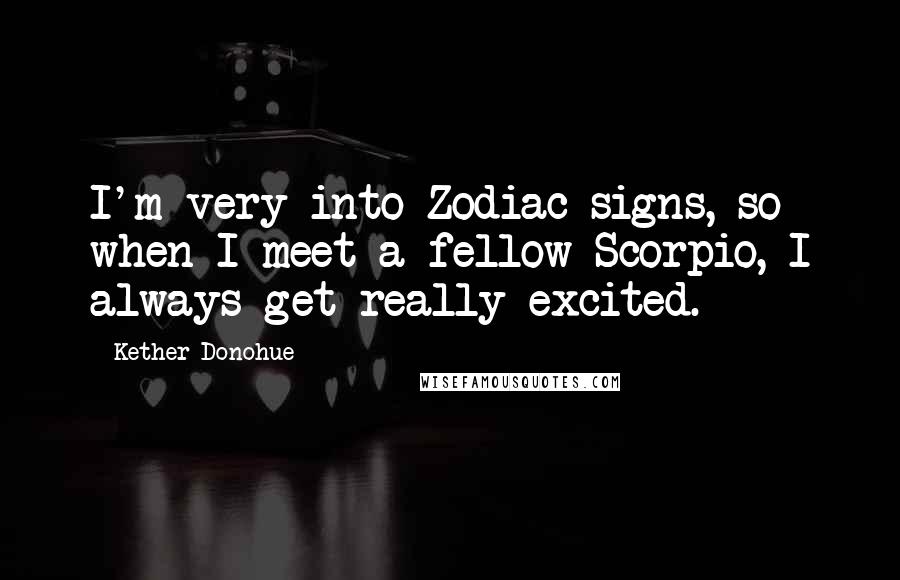 I'm very into Zodiac signs, so when I meet a fellow Scorpio, I always get really excited.

Kether Donohue

WISEFAMOUSQUOTES.COM